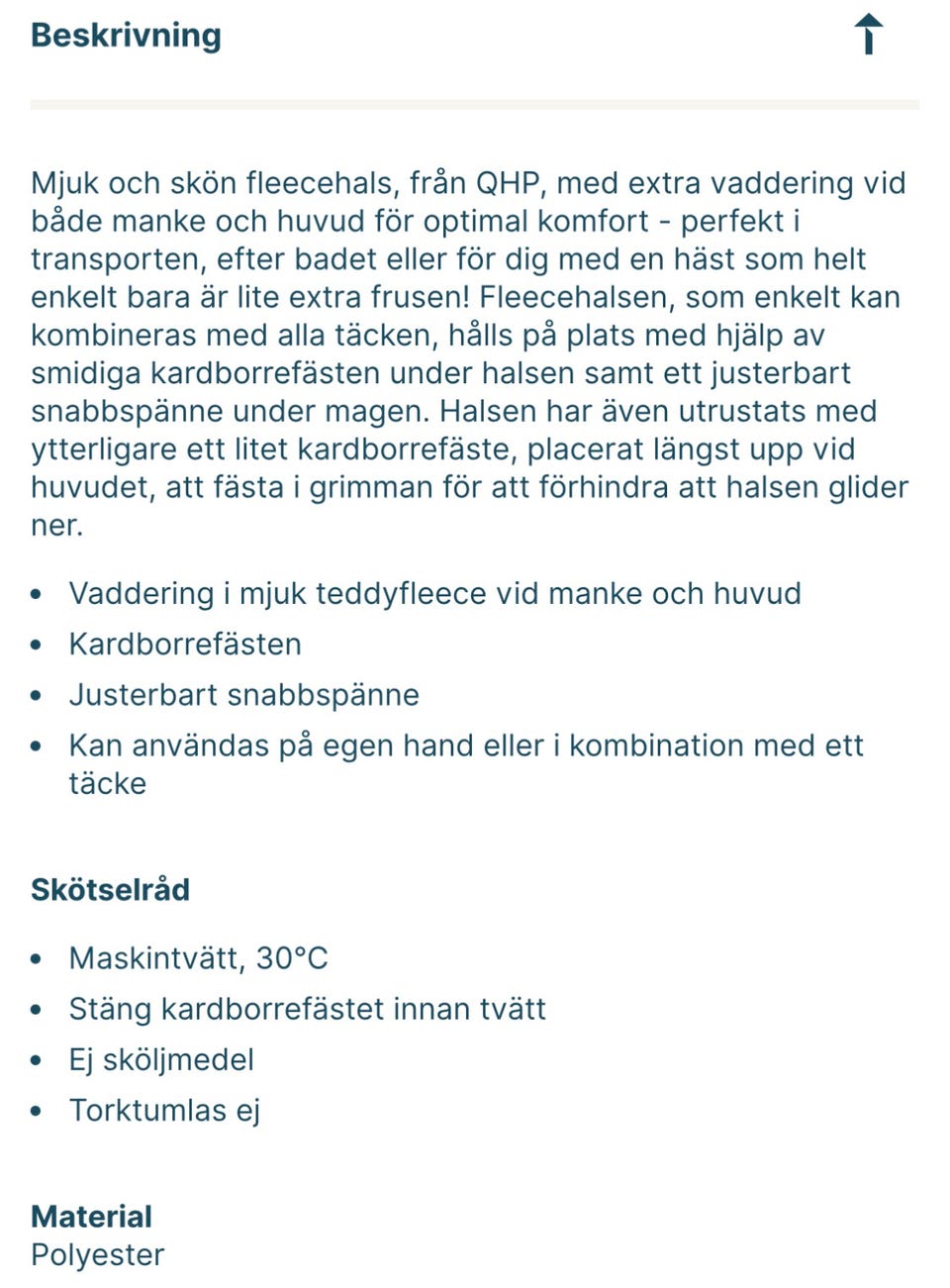 Beskrivning

Mjuk och skön fleecehals, från QHP, med extra vaddering vid både manke och huvud för optimal komfort - perfekt i transporten, efter badet eller för dig med en häst som helt enkelt bara är lite extra frusen! Fleecehalsen, som enkelt kan kombineras med alla täcken, hålls på plats med hjälp av smidiga kardborrefästen under halsen samt ett justerbart snabbspänne under magen. Halsen har även utrustats med ytterligare ett litet kardborrefäste, placerat längst upp vid huvudet, att fästa i grimman för att förhindra att halsen glider ner.

- Vaddering i mjuk teddyfleece vid manke och huvud
- Kardborrefästen
- Justerbart snabbspänne
- Kan användas på egen hand eller i kombination med ett täcke

Skötselråd

- Maskintvätt, 30°C
- Stäng kardborrefästet innan tvätt
- Ej sköljmedel
- Torktumlas ej

Material
Polyester